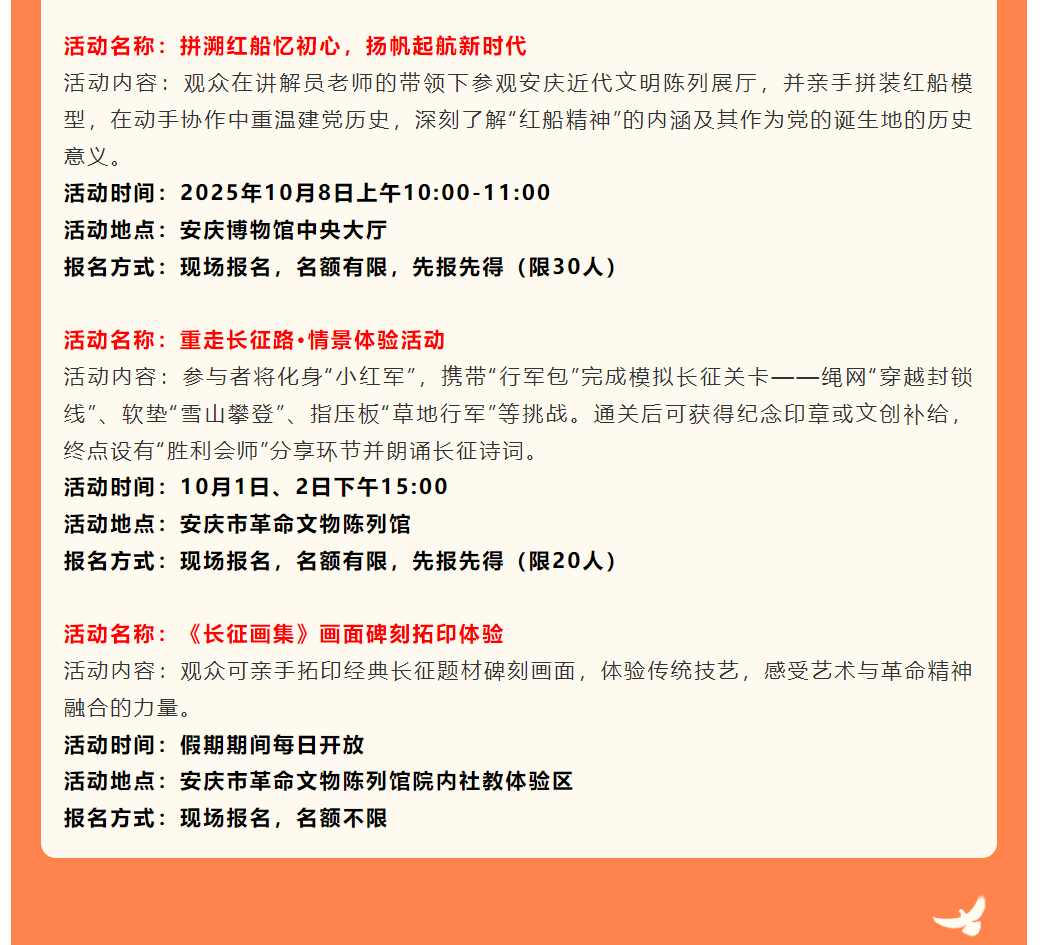 活动名称：拼溯红船忆初心，扬帆起航新时代

活动内容：观众在讲解员老师的带领下参观安庆近代文明陈列展厅，并亲手拼装红船模型，在动手协作中重温建党历史，深刻了解“红船精神”的内涵及其作为党的诞生地的历史意义。

活动时间：2025年10月8日上午10:00-11:00
活动地点：安庆博物馆中央大厅
报名方式：现场报名，名额有限，先报先得（限30人）

活动名称：重走长征路•情景体验活动

活动内容：参与者将化身“小红军”，携带“行军包”完成模拟长征关卡——绳网“穿越封锁线”、软垫“雪山攀登”、指压板“草地行军”等挑战。通关后可获得纪念印章或文创补给，终点设有“胜利会师”分享环节并朗诵长征诗词。

活动时间：10月1日、2日下午15:00
活动地点：安庆市革命文物陈列馆
报名方式：现场报名，名额有限，先报先得（限20人）

活动名称：《长征画集》画面碑刻拓印体验

活动内容：观众可亲手拓印经典长征题材碑刻画面，体验传统技艺，感受艺术与革命精神融合的力量。

活动时间：假期期间每日开放
活动地点：安庆市革命文物陈列馆院内社教体验区
报名方式：现场报名，名额不限